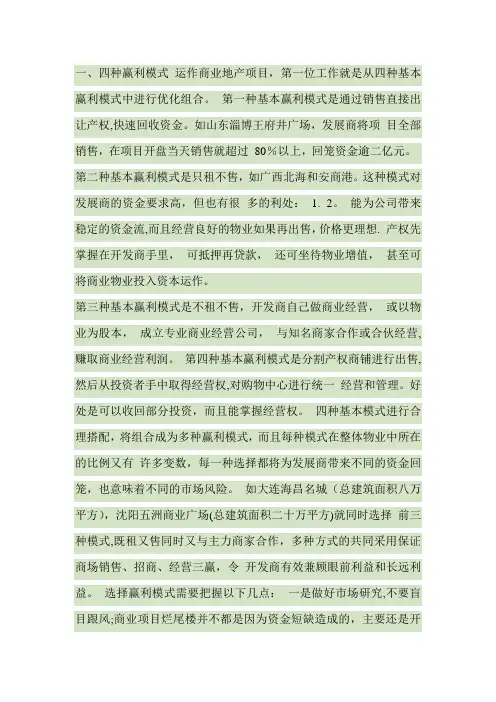 一、四种赢利模式 运作商业地产项目，第一位工作就是从四种基本赢利模式中进行优化组合。 第一种基本赢利模式是通过销售直接出让产权,快速回收资金。如山东淄博王府井广场，发展商将项 目全部销售，在项目开盘当天销售就超过 80%以上，回笼资金逾二亿元。

第二种基本赢利模式是只租不售，如广西北海和安商港。这种模式对发展商的资金要求高，但也有很 多的利处： 1. 2。 能为公司带来稳定的资金流,而且经营良好的物业如果再出售，价格更理想. 产权先掌握在开发商手里， 可抵押再贷款， 还可坐待物业增值， 甚至可将商业物业投入资本运作。

第三种基本赢利模式是不租不售，开发商自己做商业经营， 或以物业为股本， 成立专业商业经营公司， 与知名商家合作或合伙经营,赚取商业经营利润。 第四种基本赢利模式是分割产权商铺进行出售,然后从投资者手中取得经营权,对购物中心进行统一 经营和管理。好处是可以收回部分投资，而且能掌握经营权。 四种基本模式进行合理搭配，将组合成为多种赢利模式，而且每种模式在整体物业中所在的比例又有 许多变数，每一种选择都将为发展商带来不同的资金回笼，也意味着不同的市场风险。 如大连海昌名城（总建筑面积八万平方），沈阳五洲商业广场(总建筑面积二十万平方)就同时选择 前三种模式,既租又售同时又与主力商家合作，多种方式的共同采用保证商场销售、招商、经营三赢，令 开发商有效兼顾眼前利益和长远利益。 选择赢利模式需要把握以下几点： 一是做好市场研究,不要盲目跟风;商业项目烂尾楼并不都是因为资金短缺造成的，主要还是开